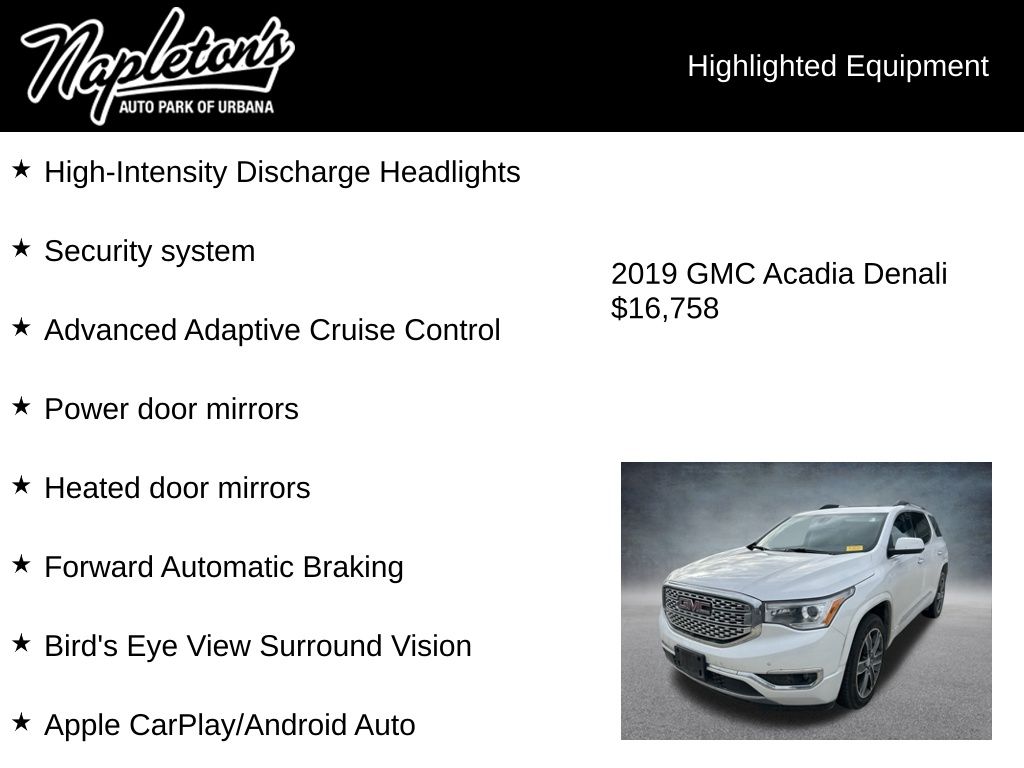 Napleton's
AUTO PARK OF URBANA

Highlighted Equipment

★ High-Intensity Discharge Headlights

★ Security system

★ Advanced Adaptive Cruise Control

★ Power door mirrors

★ Heated door mirrors

★ Forward Automatic Braking

★ Bird's Eye View Surround Vision

★ Apple CarPlay/Android Auto

2019 GMC Acadia Denali
$16,758

GMC